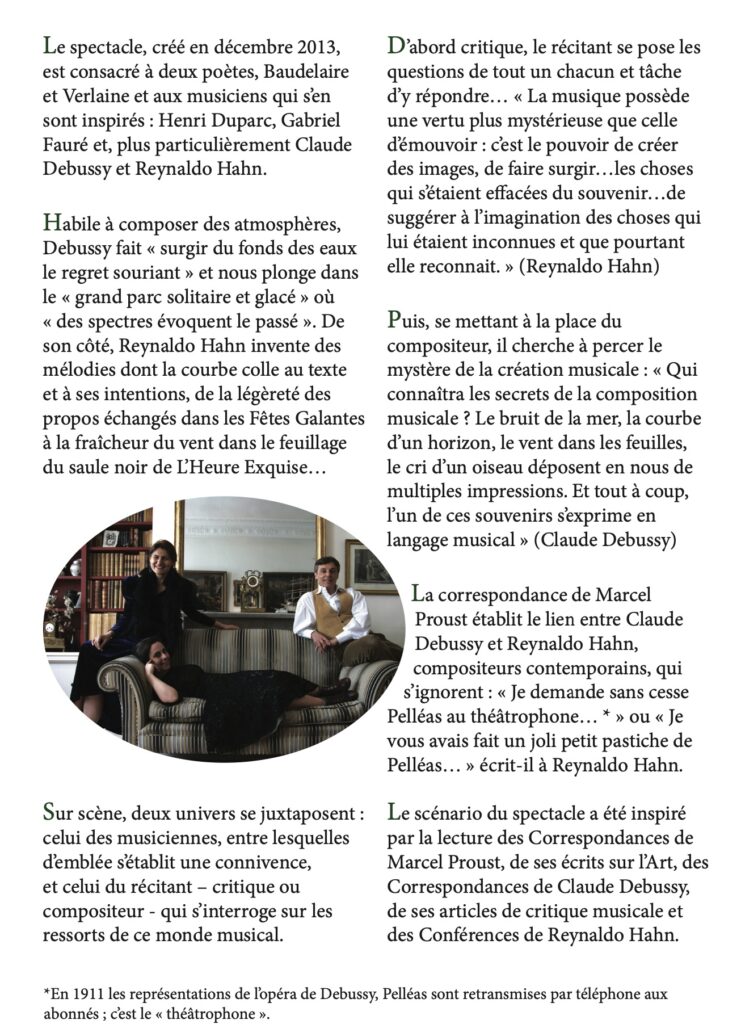 Le spectacle, créé en décembre 2013, est consacré à deux poètes, Baudelaire et Verlaine et aux musiciens qui s'en sont inspirés : Henri Duparc, Gabriel Fauré et, plus particulièrement Claude Debussy et Reynaldo Hahn.

Habile à composer des atmosphères, Debussy fait « surgir du fonds des eaux le regret souriant » et nous plonge dans le « grand parc solitaire et glacé » où « des spectres évoquent le passé ». De son côté, Reynaldo Hahn invente des mélodies dont la courbe colle au texte et à ses intentions, de la légèreté des propos échangés dans les Fêtes Galantes à la fraîcheur du vent dans le feuillage du saule noir de L'Heure Exquise…

Sur scène, deux univers se juxtaposent : celui des musiciennes, entre lesquelles d'emblée s'établit une connivence, et celui du récitant – critique ou compositeur - qui s'interroge sur les ressorts de ce monde musical.

D'abord critique, le récitant se pose les questions de tout un chacun et tâche d'y répondre… « La musique possède une vertu plus mystérieuse que celle d'émouvoir : c'est le pouvoir de créer des images, de faire surgir…les choses qui s'étaient effacées du souvenir…de suggérer à l'imagination des choses qui lui étaient inconnues et que pourtant elle reconnait. » (Reynaldo Hahn)

Puis, se mettant à la place du compositeur, il cherche à percer le mystère de la création musicale : « Qui connaîtra les secrets de la composition musicale ? Le bruit de la mer, la courbe d'un horizon, le vent dans les feuilles, le cri d'un oiseau déposent en nous de multiples impressions. Et tout à coup, l'un de ces souvenirs s'exprime en langage musical » (Claude Debussy)

La correspondance de Marcel Proust établit le lien entre Claude Debussy et Reynaldo Hahn, compositeurs contemporains, qui s'ignorent : « Je demande sans cesse Pelléas au théâtrophone… * » ou « Je vous avais fait un joli petit pastiche de Pelléas… » écrit-il à Reynaldo Hahn.

Le scénario du spectacle a été inspiré par la lecture des Correspondances de Marcel Proust, de ses écrits sur l'Art, des Correspondances de Claude Debussy, de ses articles de critique musicale et des Conférences de Reynaldo Hahn.

*En 1911 les représentations de l'opéra de Debussy, Pelléas sont retransmises par téléphone aux abonnés ; c'est le « théâtrophone ».